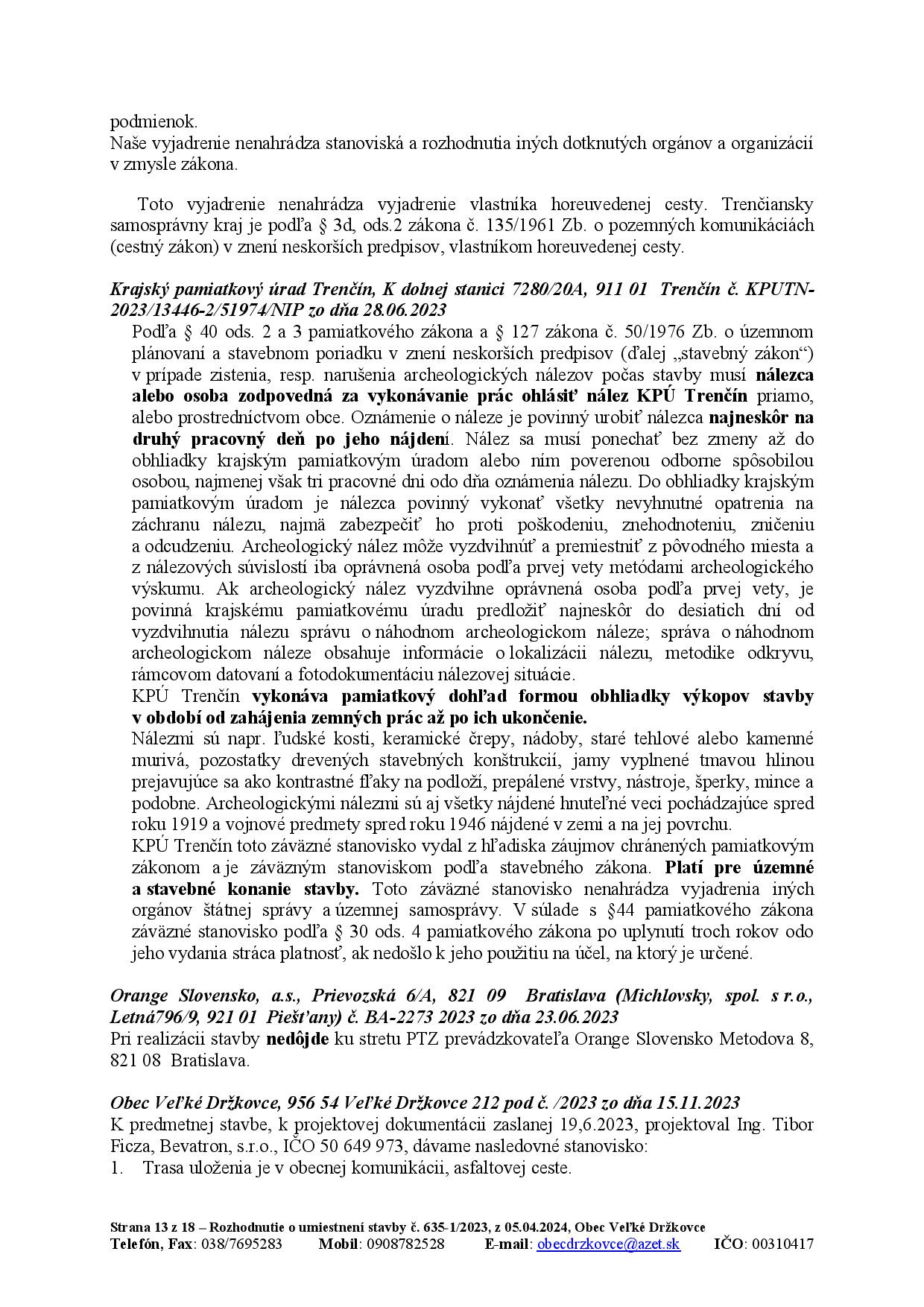 podmienok.
Naše vyjadrenie nenahrádza stanoviská a rozhodnutia iných dotknutých orgánov a organizácií v zmysle zákona.

Toto vyjadrenie nenahrádza vyjadrenie vlastníka horeuvedenej cesty. Trenčiansky samosprávny kraj je podľa § 3d, ods.2 zákona č. 135/1961 Zb. o pozemných komunikáciách (cestný zákon) v znení neskorších predpisov, vlastníkom horeuvedenej cesty.

Krajský pamiatkový úrad Trenčín, K dolnej stanici 7280/20A, 911 01 Trenčín č. KPUTN-2023/13446-2/51974/NIP zo dňa 28.06.2023
Podľa § 40 ods. 2 a 3 pamiatkového zákona a § 127 zákona č. 50/1976 Zb. o územnom plánovaní a stavebnom poriadku v znení neskorších predpisov (ďalej „stavebný zákon“) v prípade zistenia, resp. narušenia archeologických nálezov počas stavby musí nálezca alebo osoba zodpovedná za vykonávanie prác ohlásiť nález KPÚ Trenčín priamo, alebo prostredníctvom obce. Oznámenie o náleze je povinný urobiť nálezca najneskôr na druhý pracovný deň po jeho nájdení. Nález sa musí ponechať bez zmeny až do obhliadky krajským pamiatkovým úradom alebo ním poverenou odborne spôsobilou osobou, najmenej však tri pracovné dni odo dňa oznámenia nálezu. Do obhliadky krajským pamiatkovým úradom je nálezca povinný vykonať všetky nevyhnutné opatrenia na záchranu nálezu, najmä zabezpečiť ho proti poškodeniu, znehodnoteniu, zničeniu a odcudzeniu. Archeologický nález môže vyzdvihnúť a premiestniť z pôvodného miesta a z nálezových súvislostí iba oprávnená osoba podľa prvej vety metódami archeologického výskumu. Ak archeologický nález vyzdvihne oprávnená osoba podľa prvej vety, je povinná krajskému pamiatkovému úradu predložiť najneskôr do desiatich dní od vyzdvihnutia nálezu správu o náhodnom archeologickom náleze; správa o náhodnom archeologickom náleze obsahuje informácie o lokalizácii nálezu, metodike odkryvu, rámcovom datovaní a fotodokumentáciu nálezovej situácie.
KPÚ Trenčín vykonáva pamiatkový dohľad formou obhliadky výkopov stavby v období od zahájenia zemných prác až po ich ukončenie.
Nálezmi sú napr. ľudské kosti, keramické črepy, nádoby, staré tehlové alebo kamenné murivá, pozostatky drevených stavebných konštrukcií, jamy vyplnené tmavou hlinou prejavujúce sa ako kontrastné fľaky na podloží, prepálené vrstvy, nástroje, šperky, mince a podobne. Archeologickými nálezmi sú aj všetky nájdené hnuteľné veci pochádzajúce spred roku 1919 a vojnové predmety spred roku 1946 nájdené v zemi a na jej povrchu.
KPÚ Trenčín toto záväzné stanovisko vydal z hľadiska záujmov chránených pamiatkovým zákonom a je záväzným stanoviskom podľa stavebného zákona. Platí pre územné a stavebné konanie stavby. Toto záväzné stanovisko nenahrádza vyjadrenia iných orgánov štátnej správy a územnej samosprávy. V súlade s §44 pamiatkového zákona záväzné stanovisko podľa § 30 ods. 4 pamiatkového zákona po uplynutí troch rokov odo jeho vydania stráca platnosť, ak nedošlo k jeho použitiu na účel, na ktorý je určené.

Orange Slovensko, a.s., Prievozská 6/A, 821 09 Bratislava (Michlovsky, spol. s r.o., Letná796/9, 921 01 Piešťany) č. BA-2273 2023 zo dňa 23.06.2023
Pri realizácii stavby nedôjde ku stretu PTZ prevádzkovateľa Orange Slovensko Metodova 8, 821 08 Bratislava.

Obec Veľké Držkovce, 956 54 Veľké Držkovce 212 pod č. /2023 zo dňa 15.11.2023
K predmetnej stavbe, k projektovej dokumentácii zaslanej 19,6.2023, projektoval Ing. Tibor Ficza, Bevatron, s.r.o., IČO 50 649 973, dávame nasledovné stanovisko:
1. Trasa uloženia je v obecnej komunikácii, asfaltovej ceste.

Strana 13 z 18 – Rozhodnutie o umiestnení stavby č. 635-1/2023, z 05.04.2024, Obec Veľké Držkovce
Telefón, Fax: 038/7695283 Mobil: 0908782528 E-mail: obecdrzkovce@azet.sk IČO: 00310417